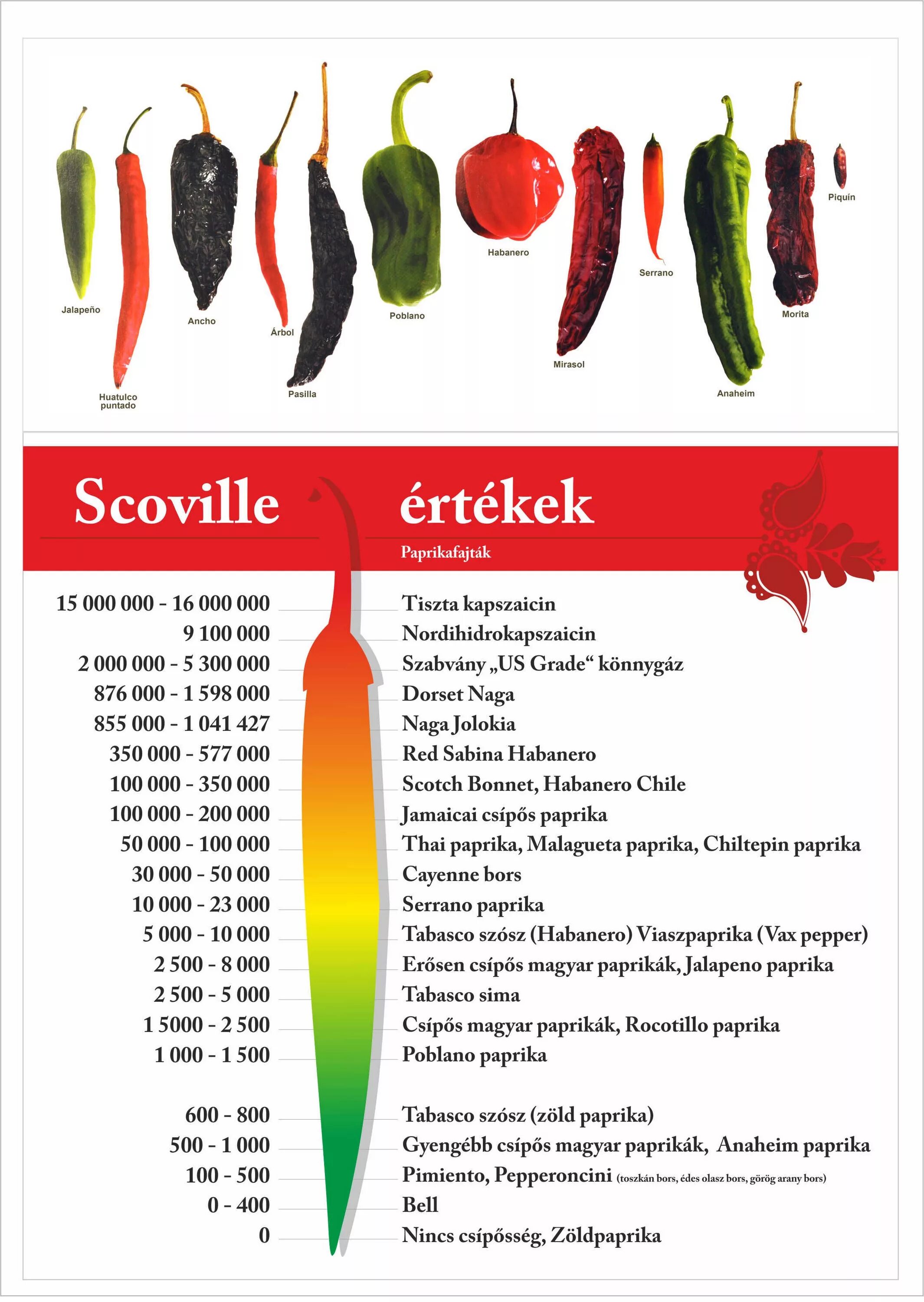 Jalapeño
Huatulco puntado
Ancho
Árbol
Pasilla
Poblano
Habanero
Mirasol
Serrano
Anaheim
Morita
Piquín

Scoville értékek
Paprikafajták

| | |
|---|---|
| 15 000 000 - 16 000 000 | Tiszta kapszaicin |
| 9 100 000 | Nordihidrokapszaicin |
| 2 000 000 - 5 300 000 | Szabvány „US Grade“ könnygáz |
| 876 000 - 1 598 000 | Dorset Naga |
| 855 000 - 1 041 427 | Naga Jolokia |
| 350 000 - 577 000 | Red Sabina Habanero |
| 100 000 - 350 000 | Scotch Bonnet, Habanero Chile |
| 100 000 - 200 000 | Jamaicai csípős paprika |
| 50 000 - 100 000 | Thai paprika, Malagueta paprika, Chiltepin paprika |
| 30 000 - 50 000 | Cayenne bors |
| 10 000 - 23 000 | Serrano paprika |
| 5 000 - 10 000 | Tabasco szósz (Habanero) Viaszpaprika (Vax pepper) |
| 2 500 - 8 000 | Erősen csípős magyar paprikák, Jalapeno paprika |
| 2 500 - 5 000 | Tabasco sima |
| 1 5000 - 2 500 | Csípős magyar paprikák, Rocotillo paprika |
| 1 000 - 1 500 | Poblano paprika |
| 600 - 800 | Tabasco szósz (zöld paprika) |
| 500 - 1 000 | Gyengébb csípős magyar paprikák, Anaheim paprika |
| 100 - 500 | Pimiento, Pepperoncini (toszkán bors, édes olasz bors, görög arany bors) |
| 0 - 400 | Bell |
| 0 | Nincs csípősség, Zöldpaprika |